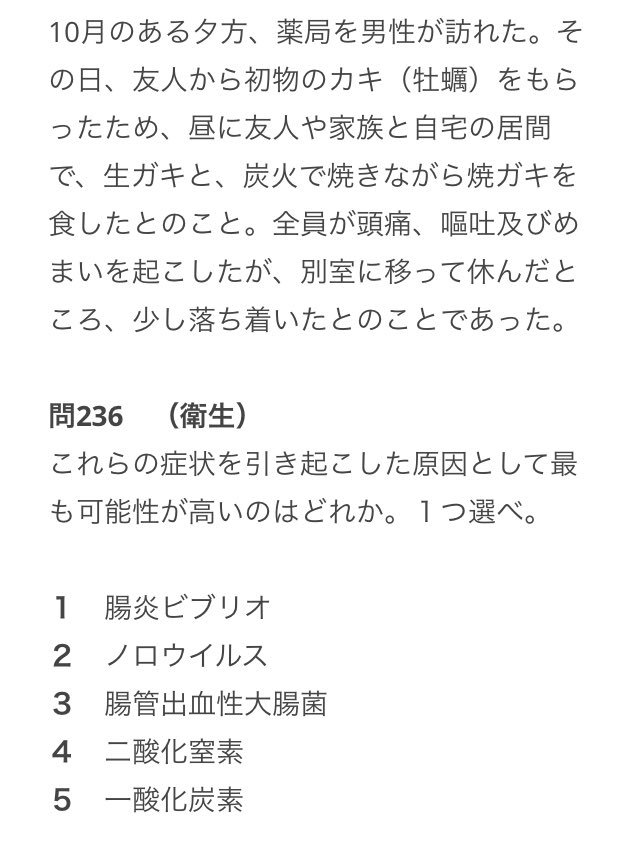 10月のある夕方、薬局を男性が訪れた。その日、友人から初物のカキ（牡蠣）をもらったため、昼に友人や家族と自宅の居間で、生ガキと、炭火で焼きながら焼ガキを食したとのこと。全員が頭痛、嘔吐及びめまいを起こしたが、別室に移って休んだところ、少し落ち着いたとのことであった。

問236　（衛生）
これらの症状を引き起こした原因として最も可能性が高いのはどれか。１つ選べ。

1　腸炎ビブリオ
2　ノロウイルス
3　腸管出血性大腸菌
4　二酸化窒素
5　一酸化炭素